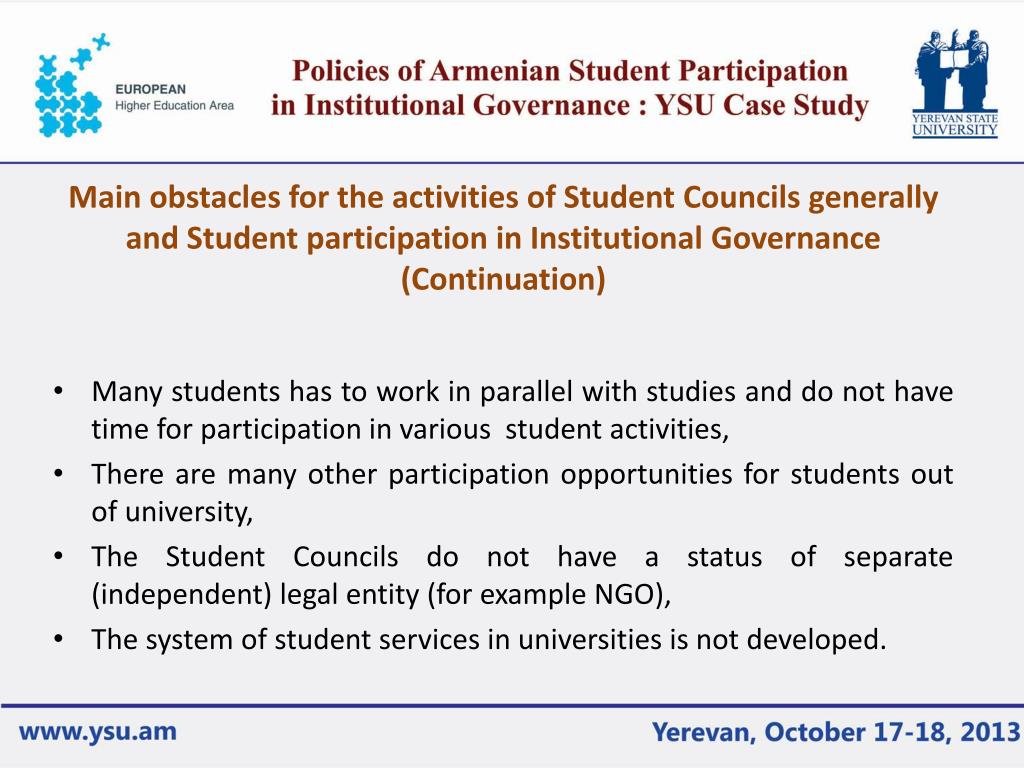 EUROPEAN
Higher Education Area

Policies of Armenian Student Participation in Institutional Governance : YSU Case Study

YEREVAN STATE UNIVERSITY

Main obstacles for the activities of Student Councils generally and Student participation in Institutional Governance (Continuation)

• Many students has to work in parallel with studies and do not have time for participation in various student activities,
• There are many other participation opportunities for students out of university,
• The Student Councils do not have a status of separate (independent) legal entity (for example NGO),
• The system of student services in universities is not developed.

www.ysu.am

Yerevan, October 17-18, 2013